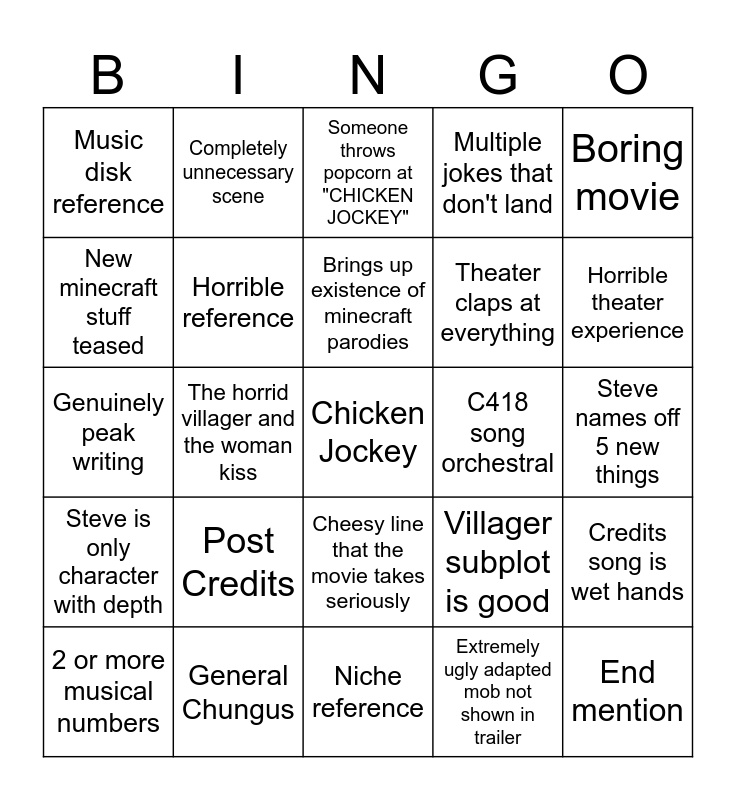 | B | I | N | G | O |
|---|---|---|---|---|
| Music disk reference | Completely unnecessary scene | Someone throws popcorn at "CHICKEN JOCKEY" | Multiple jokes that don't land | Boring movie |
| New minecraft stuff teased | Horrible reference | Brings up existence of minecraft parodies | Theater claps at everything | Horrible theater experience |
| Genuinely peak writing | The horrid villager and the woman kiss | Chicken Jockey | C418 song orchestral | Steve names off 5 new things |
| Steve is only character with depth | Post Credits | Cheesy line that the movie takes seriously | Villager subplot is good | Credits song is wet hands |
| 2 or more musical numbers | General Chungus | Niche reference | Extremely ugly adapted mob not shown in trailer | End mention |